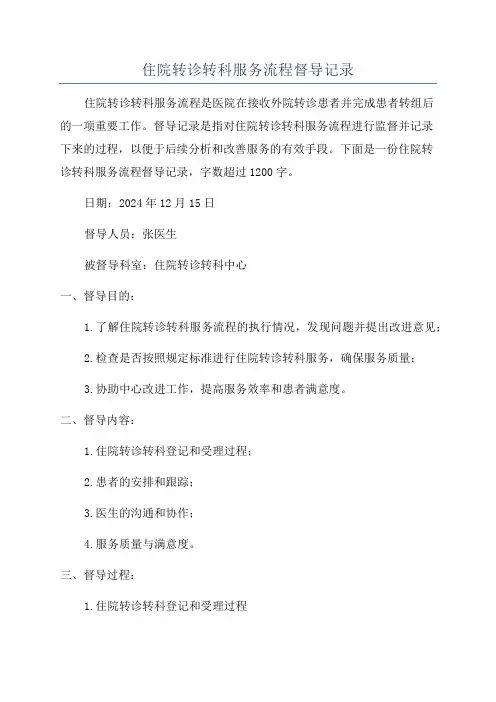 住院转诊转科服务流程督导记录

住院转诊转科服务流程是医院在接收外院转诊患者并完成患者转组后的一项重要工作。督导记录是指对住院转诊转科服务流程进行监督并记录下来的过程，以便于后续分析和改善服务的有效手段。下面是一份住院转诊转科服务流程督导记录，字数超过1200字。

日期：2024年12月15日

督导人员：张医生

被督导科室：住院转诊转科中心

一、督导目的：

1.了解住院转诊转科服务流程的执行情况，发现问题并提出改进意见；

2.检查是否按照规定标准进行住院转诊转科服务，确保服务质量；

3.协助中心改进工作，提高服务效率和患者满意度。

二、督导内容：

1.住院转诊转科登记和受理过程；

2.患者的安排和跟踪；

3.医生的沟通和协作；

4.服务质量与满意度。

三、督导过程：

1.住院转诊转科登记和受理过程